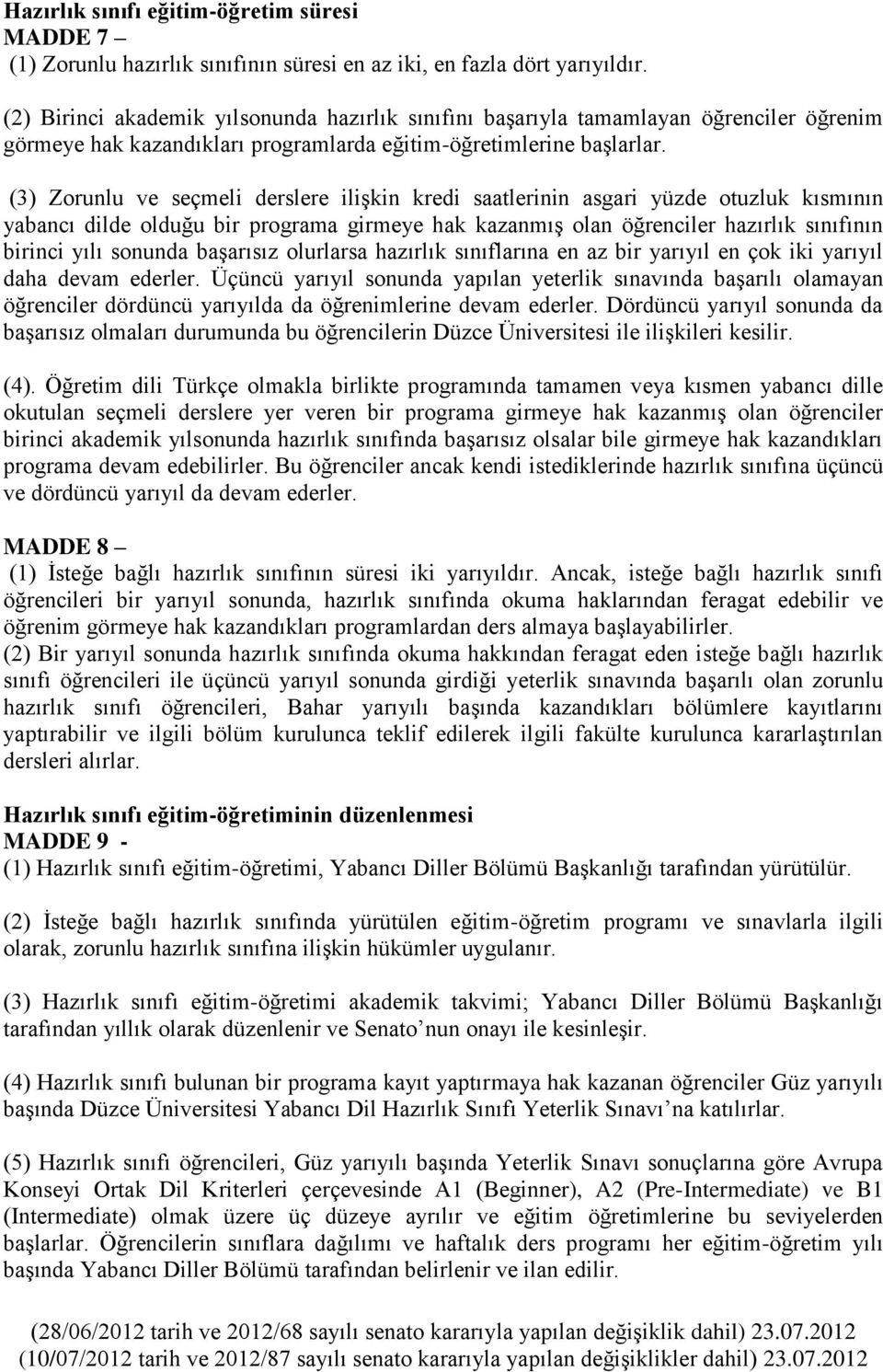 Hazırlık sınıfı eğitim-öğretim süresi
MADDE 7 –
(1) Zorunlu hazırlık sınıfının süresi en az iki, en fazla dört yarıyıldır.

(2) Birinci akademik yılsonunda hazırlık sınıfını başarıyla tamamlayan öğrenciler öğrenim görmeye hak kazandıkları programlarda eğitim-öğretimlerine başlarlar.

(3) Zorunlu ve seçmeli derslere ilişkin kredi saatlerinin asgari yüzde otuzluk kısmının yabancı dilde olduğu bir programa girmeye hak kazanmış olan öğrenciler hazırlık sınıfının birinci yılı sonunda başarısız olurlarsa hazırlık sınıflarına en az bir yarıyıl en çok iki yarıyıl daha devam ederler. Üçüncü yarıyıl sonunda yapılan yeterlik sınavında başarılı olamayan öğrenciler dördüncü yarıyılda da öğrenimlerine devam ederler. Dördüncü yarıyıl sonunda da başarısız olmaları durumunda bu öğrencilerin Düzce Üniversitesi ile ilişkileri kesilir.

(4). Öğretim dili Türkçe olmakla birlikte programında tamamen veya kısmen yabancı dille okutulan seçmeli derslere yer veren bir programa girmeye hak kazanmış olan öğrenciler birinci akademik yılsonunda hazırlık sınıfında başarısız olsalar bile girmeye hak kazandıkları programa devam edebilirler. Bu öğrenciler ancak kendi istediklerinde hazırlık sınıfına üçüncü ve dördüncü yarıyıl da devam ederler.

MADDE 8 –
(1) İsteğe bağlı hazırlık sınıfının süresi iki yarıyıldır. Ancak, isteğe bağlı hazırlık sınıfı öğrencileri bir yarıyıl sonunda, hazırlık sınıfında okuma haklarından feragat edebilir ve öğrenim görmeye hak kazandıkları programlardan ders almaya başlayabilirler.
(2) Bir yarıyıl sonunda hazırlık sınıfında okuma hakkından feragat eden isteğe bağlı hazırlık sınıfı öğrencileri ile üçüncü yarıyıl sonunda girdiği yeterlik sınavında başarılı olan zorunlu hazırlık sınıfı öğrencileri, Bahar yarıyılı başında kazandıkları bölümlere kayıtlarını yaptırabilir ve ilgili bölüm kurulunca teklif edilerek ilgili fakülte kurulunca kararlaştırılan dersleri alırlar.

Hazırlık sınıfı eğitim-öğretiminin düzenlenmesi
MADDE 9 -
(1) Hazırlık sınıfı eğitim-öğretimi, Yabancı Diller Bölümü Başkanlığı tarafından yürütülür.

(2) İsteğe bağlı hazırlık sınıfında yürütülen eğitim-öğretim programı ve sınavlarla ilgili olarak, zorunlu hazırlık sınıfına ilişkin hükümler uygulanır.

(3) Hazırlık sınıfı eğitim-öğretimi akademik takvimi; Yabancı Diller Bölümü Başkanlığı tarafından yıllık olarak düzenlenir ve Senato’nun onayı ile kesinleşir.

(4) Hazırlık sınıfı bulunan bir programa kayıt yaptırmaya hak kazanan öğrenciler Güz yarıyılı başında Düzce Üniversitesi Yabancı Dil Hazırlık Sınıfı Yeterlik Sınavı’na katılırlar.

(5) Hazırlık sınıfı öğrencileri, Güz yarıyılı başında Yeterlik Sınavı sonuçlarına göre Avrupa Konseyi Ortak Dil Kriterleri çerçevesinde A1 (Beginner), A2 (Pre-Intermediate) ve B1 (Intermediate) olmak üzere üç düzeye ayrılır ve eğitim öğretimlerine bu seviyelerden başlarlar. Öğrencilerin sınıflara dağılımı ve haftalık ders programı her eğitim-öğretim yılı başında Yabancı Diller Bölümü tarafından belirlenir ve ilan edilir.

(28/06/2012 tarih ve 2012/68 sayılı senato kararıyla yapılan değişiklik dahil) 23.07.2012
(10/07/2012 tarih ve 2012/87 sayılı senato kararıyla yapılan değişiklikler dahil) 23.07.2012